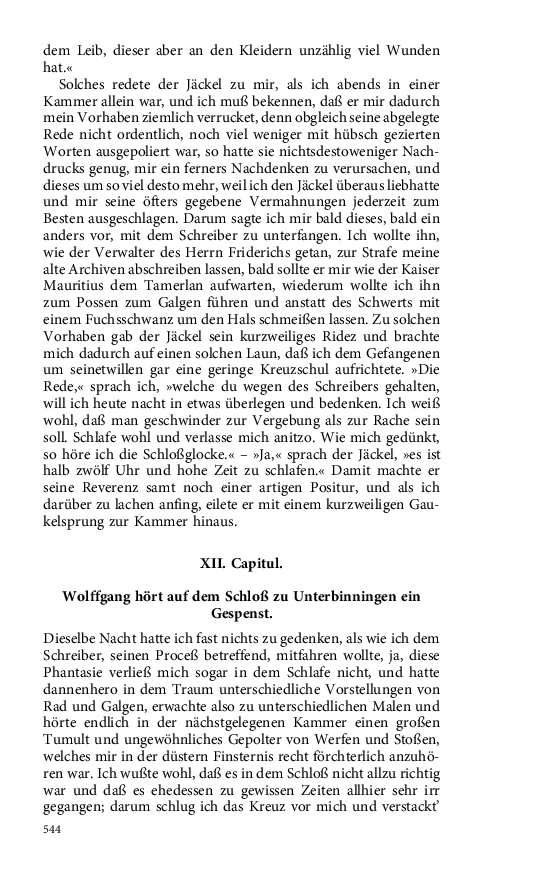 dem Leib, dieser aber an den Kleidern unzählig viel Wunden hat.«

Solches redete der Jäckel zu mir, als ich abends in einer Kammer allein war, und ich muß bekennen, daß er mir dadurch mein Vorhaben ziemlich verrucket, denn obgleich seine abgelegte Rede nicht ordentlich, noch viel weniger mit hübsch gezierten Worten ausgepoliert war, so hatte sie nichtsdestoweniger Nachdrucks genug, mir ein ferners Nachdenken zu verursachen, und dieses um so viel desto mehr, weil ich den Jäckel überaus liebhatte und mir seine öfters gegebene Vermahnungen jederzeit zum Besten ausgeschlagen. Darum sagte ich mir bald dieses, bald ein anders vor, mit dem Schreiber zu unterfangen. Ich wollte ihn, wie der Verwalter des Herrn Friderichs getan, zur Strafe meine alte Archiven abschreiben lassen, bald sollte er mir wie der Kaiser Mauritius dem Tamerlan aufwarten, wiederum wollte ich ihn zum Possen zum Galgen führen und anstatt des Schwerts mit einem Fuchsschwanz um den Hals schmeißen lassen. Zu solchen Vorhaben gab der Jäckel sein kurzweiliges Ridez und brachte mich dadurch auf einen solchen Laun, daß ich dem Gefangenen um seinetwillen gar eine geringe Kreuzschul aufrichtete. »Die Rede,« sprach ich, »welche du wegen des Schreibers gehalten, will ich heute nacht in etwas überlegen und bedenken. Ich weiß wohl, daß man geschwinder zur Vergebung als zur Rache sein soll. Schlafe wohl und verlasse mich anitzo. Wie mich gedünkt, so höre ich die Schloßglocke.« – »Ja,« sprach der Jäckel, »es ist halb zwölf Uhr und hohe Zeit zu schlafen.« Damit machte er seine Reverenz samt noch einer artigen Positur, und als ich darüber zu lachen anfing, eilete er mit einem kurzweiligen Gaukelsprung zur Kammer hinaus.

XII. Capitul.

Wolffgang hört auf dem Schloß zu Unterbinningen ein Gespenst.

Dieselbe Nacht hatte ich fast nichts zu gedenken, als wie ich dem Schreiber, seinen Proceß betreffend, mitfahren wollte, ja, diese Phantasie verließ mich sogar in dem Schlafe nicht, und hatte dannenhero in dem Traum unterschiedliche Vorstellungen von Rad und Galgen, erwachte also zu unterschiedlichen Malen und hörte endlich in der nächstgelegenen Kammer einen großen Tumult und ungewöhnliches Gepolter von Werfen und Stoßen, welches mir in der düstern Finsternis recht förchterlich anzuhören war. Ich wußte wohl, daß es in dem Schloß nicht allzu richtig war und daß es ehedessen zu gewissen Zeiten allhier sehr irr gegangen; darum schlug ich das Kreuz vor mich und verstackt'

544